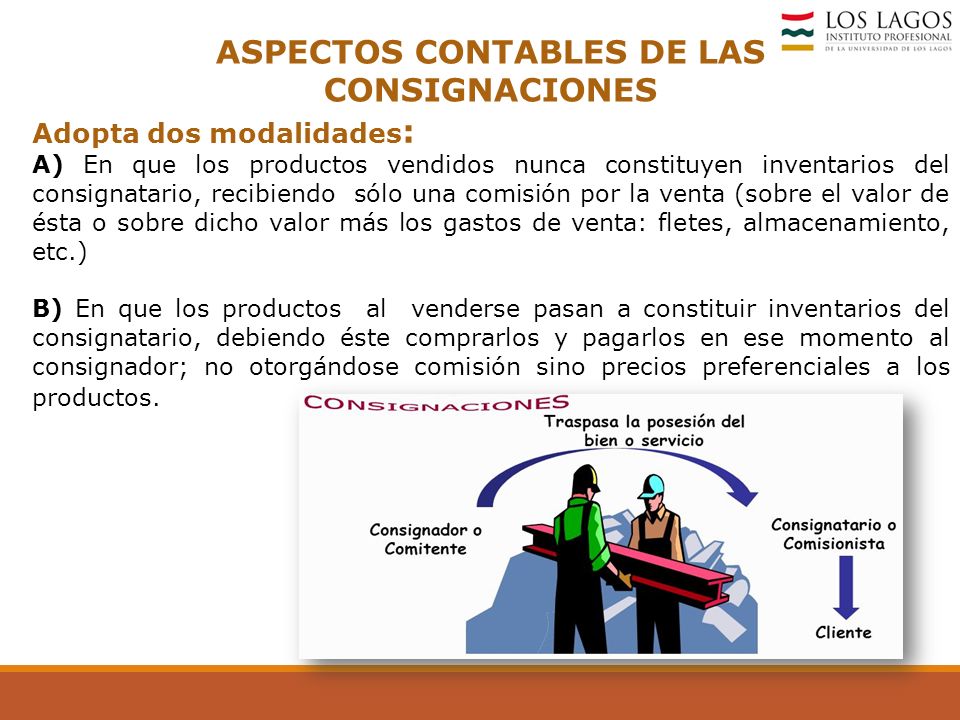 LOS LAGOS
INSTITUTO PROFESIONAL
DE LA UNIVERSIDAD DE LOS LAGOS

ASPECTOS CONTABLES DE LAS CONSIGNACIONES

Adopta dos modalidades:
A) En que los productos vendidos nunca constituyen inventarios del consignatario, recibiendo sólo una comisión por la venta (sobre el valor de ésta o sobre dicho valor más los gastos de venta: fletes, almacenamiento, etc.)

B) En que los productos al venderse pasan a constituir inventarios del consignatario, debiendo éste comprarlos y pagarlos en ese momento al consignador; no otorgándose comisión sino precios preferenciales a los productos.

CONSIGNACIONES
Traspasa la posesión del bien o servicio
Consignador o Comitente
Consignatario o Comisionista
Cliente